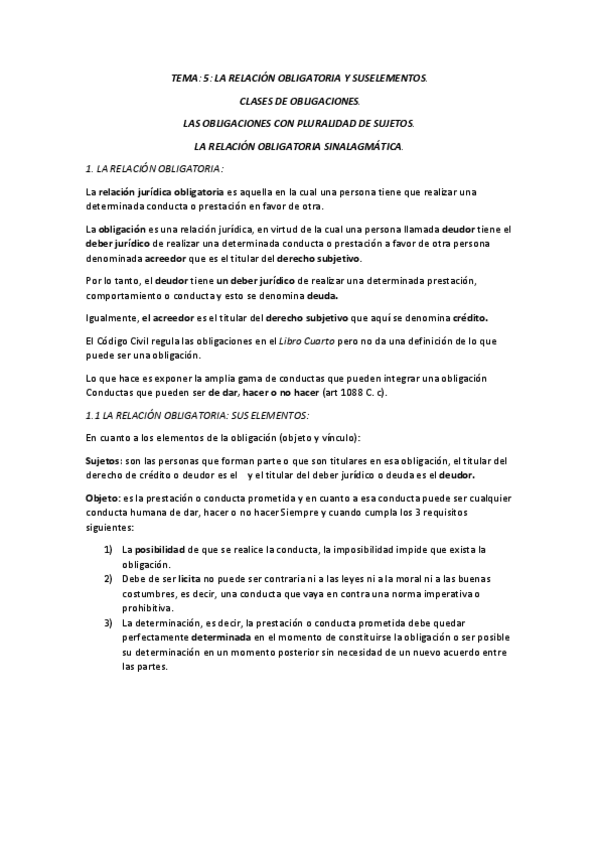 TEMA: 5: LA RELACIÓN OBLIGATORIA Y SUSELEMENTOS.

CLASES DE OBLIGACIONES.

LAS OBLIGACIONES CON PLURALIDAD DE SUJETOS.

LA RELACIÓN OBLIGATORIA SINALAGMÁTICA.

1. LA RELACIÓN OBLIGATORIA:

La relación jurídica obligatoria es aquella en la cual una persona tiene que realizar una determinada conducta o prestación en favor de otra.

La obligación es una relación jurídica, en virtud de la cual una persona llamada deudor tiene el deber jurídico de realizar una determinada conducta o prestación a favor de otra persona denominada acreedor que es el titular del derecho subjetivo.

Por lo tanto, el deudor tiene un deber jurídico de realizar una determinada prestación, comportamiento o conducta y esto se denomina deuda.

Igualmente, el acreedor es el titular del derecho subjetivo que aquí se denomina crédito.

El Código Civil regula las obligaciones en el Libro Cuarto pero no da una definición de lo que puede ser una obligación.

Lo que hace es exponer la amplia gama de conductas que pueden integrar una obligación Conductas que pueden ser de dar, hacer o no hacer (art 1088 C. c).

1.1 LA RELACIÓN OBLIGATORIA: SUS ELEMENTOS:

En cuanto a los elementos de la obligación (objeto y vínculo):

Sujetos: son las personas que forman parte o que son titulares en esa obligación, el titular del derecho de crédito o deudor es el y el titular del deber jurídico o deuda es el deudor.

Objeto: es la prestación o conducta prometida y en cuanto a esa conducta puede ser cualquier conducta humana de dar, hacer o no hacer Siempre y cuando cumpla los 3 requisitos siguientes:

1) La posibilidad de que se realice la conducta, la imposibilidad impide que exista la obligación.
2) Debe de ser licita no puede ser contraria ni a las leyes ni a la moral ni a las buenas costumbres, es decir, una conducta que vaya en contra una norma imperativa o prohibitiva.
3) La determinación, es decir, la prestación o conducta prometida debe quedar perfectamente determinada en el momento de constituirse la obligación o ser posible su determinación en un momento posterior sin necesidad de un nuevo acuerdo entre las partes.